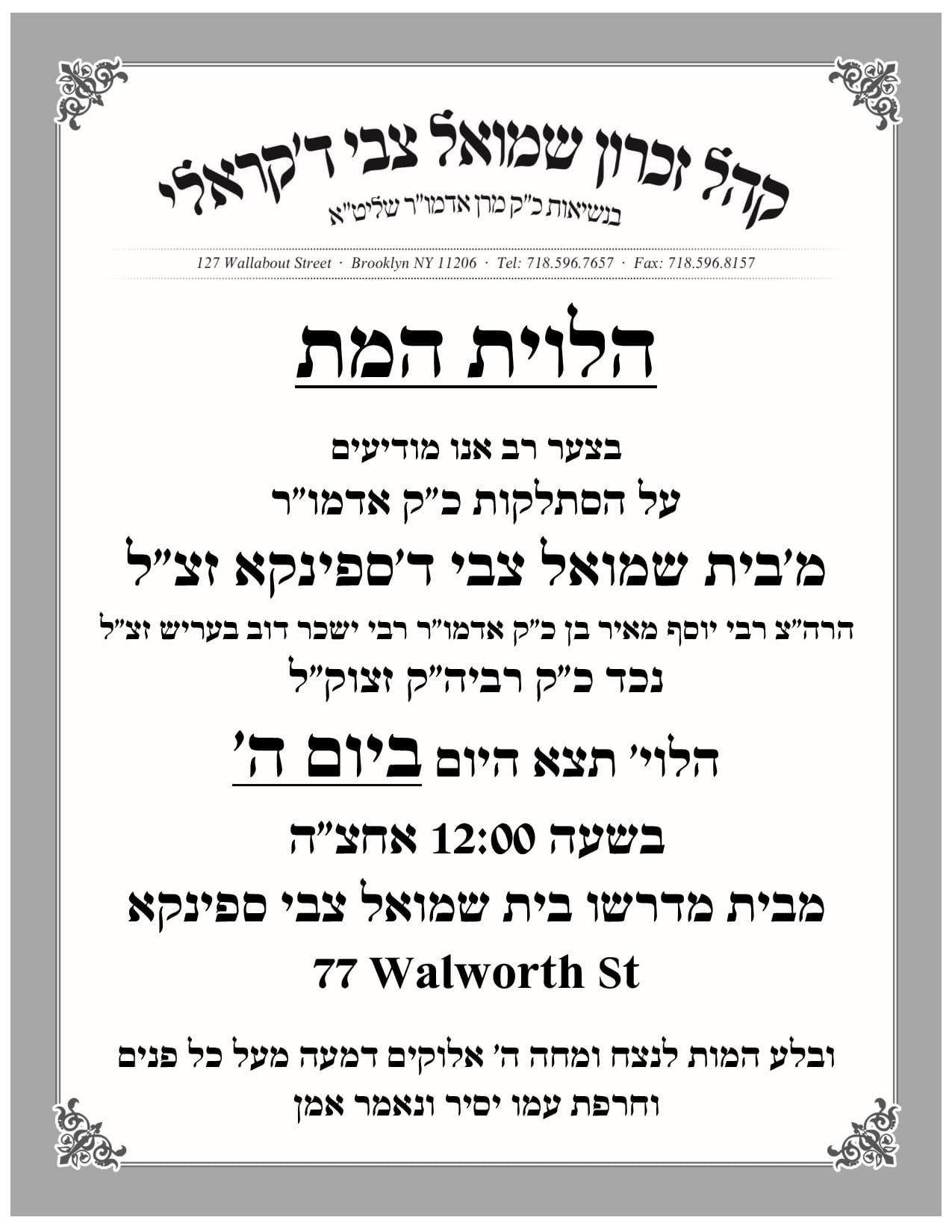 קהל זכרון שמואל צבי ד'קראלי

בנשיאות כ"ק מרן אדמו"ר שליט"א

127 Wallabout Street · Brooklyn NY 11206 · Tel: 718.596.7657 · Fax: 718.596.8157

הלוית המת

בצער רב אנו מודיעים

על הסתלקות כ"ק אדמו"ר

מ'בית שמואל צבי ד'ספינקא זצ"ל

הרה"צ רבי יוסף מאיר בן כ"ק אדמו"ר רבי ישכר דוב בעריש זצ"ל

נכד כ"ק רביה"ק זצוק"ל

הלוי' תצא היום ביום ה'

בשעה 12:00 אחצ"ה

מבית מדרשו בית שמואל צבי ספינקא

77 Walworth St

ובלע המות לנצח ומחה ה' אלוקים דמעה מעל כל פנים

וחרפת עמו יסיר ונאמר אמן